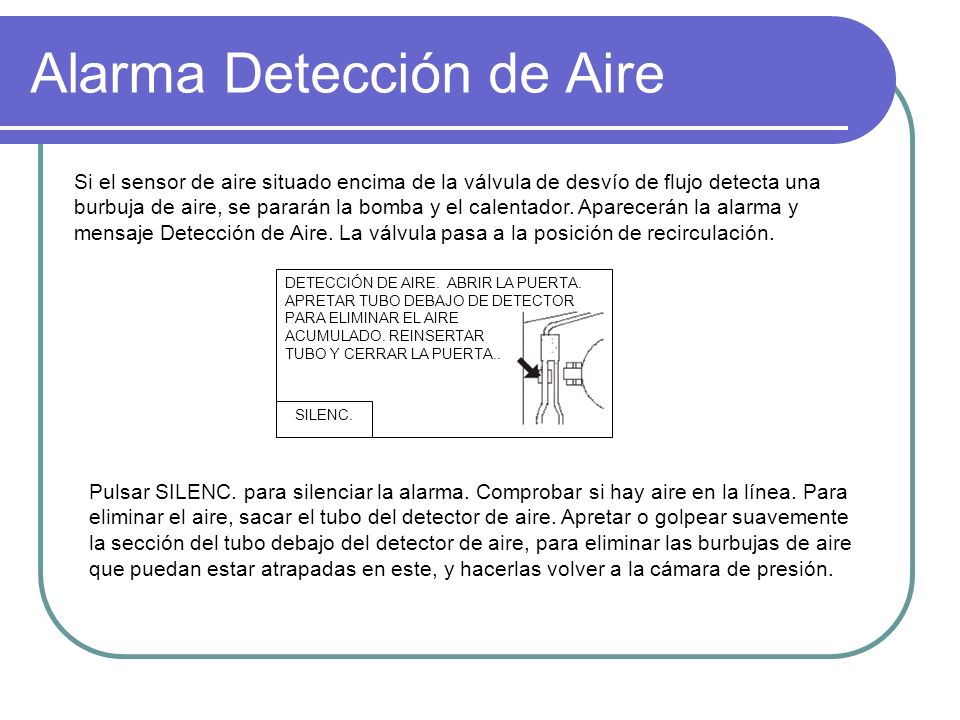 Alarma Detección de Aire

Si el sensor de aire situado encima de la válvula de desvío de flujo detecta una burbuja de aire, se pararán la bomba y el calentador. Aparecerán la alarma y mensaje Detección de Aire. La válvula pasa a la posición de recirculación.

DETECCIÓN DE AIRE. ABRIR LA PUERTA. APRETAR TUBO DEBAJO DE DETECTOR PARA ELIMINAR EL AIRE ACUMULADO. REINSERTAR TUBO Y CERRAR LA PUERTA..

SILENC.

Pulsar SILENC. para silenciar la alarma. Comprobar si hay aire en la línea. Para eliminar el aire, sacar el tubo del detector de aire. Apretar o golpear suavemente la sección del tubo debajo del detector de aire, para eliminar las burbujas de aire que puedan estar atrapadas en este, y hacerlas volver a la cámara de presión.